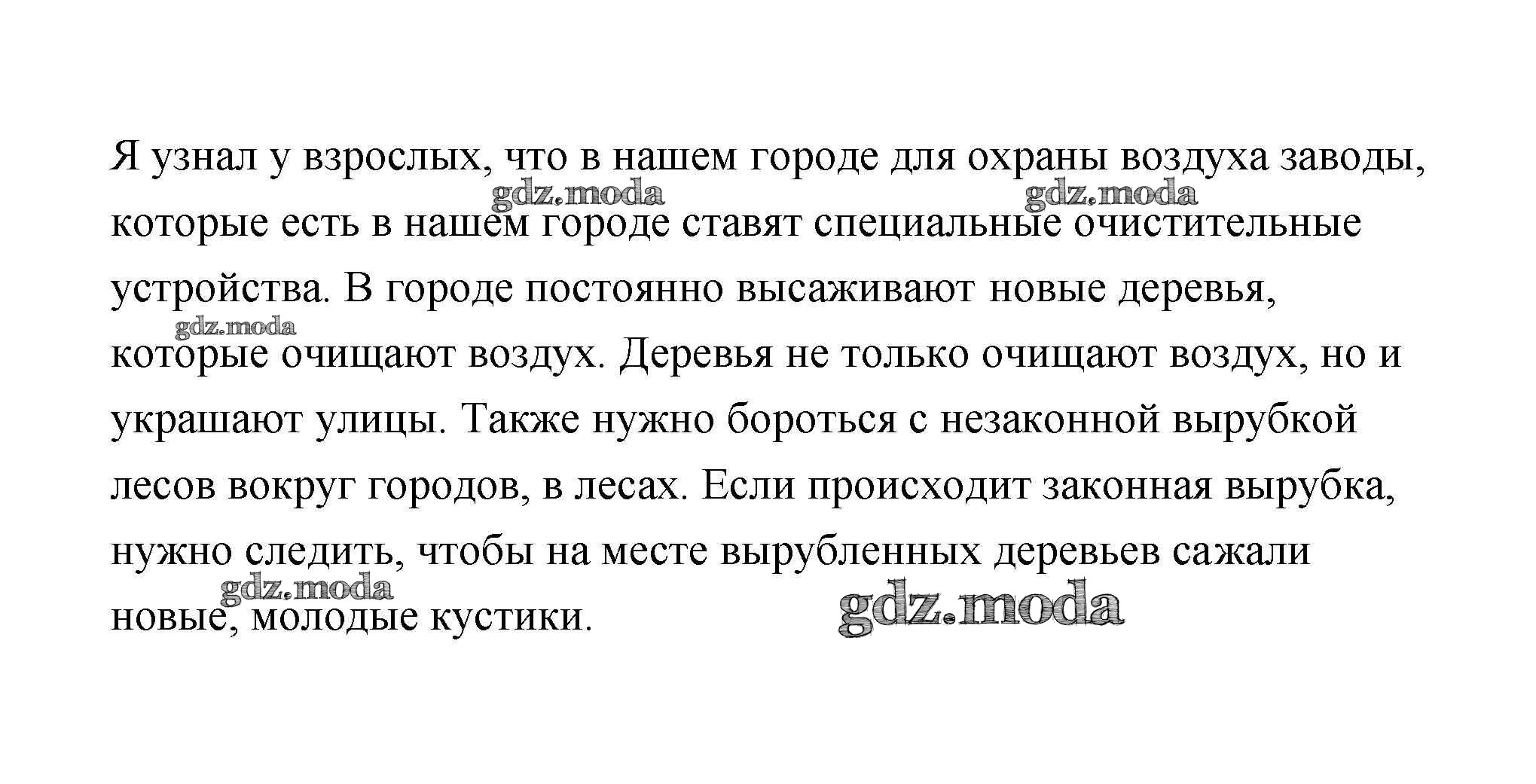 Я узнал у взрослых, что в нашем городе для охраны воздуха заводы, которые есть в нашем городе ставят специальные очистительные устройства. В городе постоянно высаживают новые деревья, которые очищают воздух. Деревья не только очищают воздух, но и украшают улицы. Также нужно бороться с незаконной вырубкой лесов вокруг городов, в лесах. Если происходит законная вырубка, нужно следить, чтобы на месте вырубленных деревьев сажали новые, молодые кустики.

gdz.moda gdz.moda gdz.moda gdz.moda gdz.moda